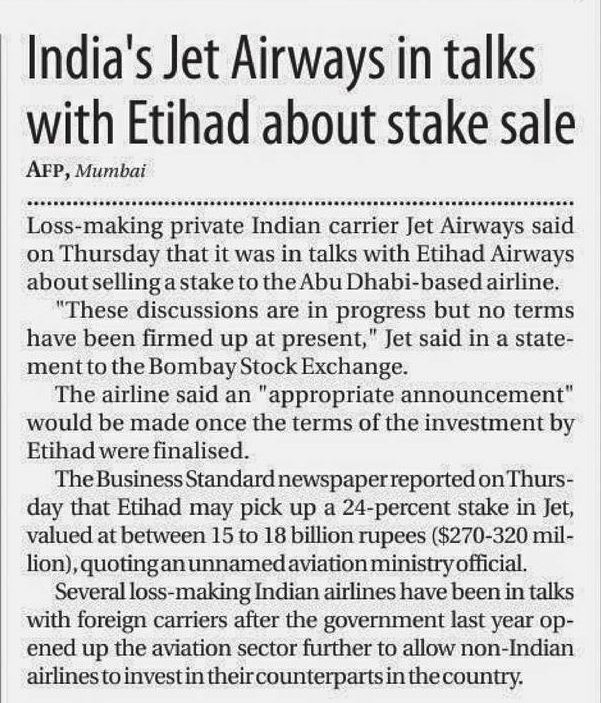 India's Jet Airways in talks with Etihad about stake sale

AFP, Mumbai

Loss-making private Indian carrier Jet Airways said on Thursday that it was in talks with Etihad Airways about selling a stake to the Abu Dhabi-based airline.

"These discussions are in progress but no terms have been firmed up at present," Jet said in a statement to the Bombay Stock Exchange.

The airline said an "appropriate announcement" would be made once the terms of the investment by Etihad were finalised.

The Business Standard newspaper reported on Thursday that Etihad may pick up a 24-percent stake in Jet, valued at between 15 to 18 billion rupees ($270-320 million), quoting an unnamed aviation ministry official.

Several loss-making Indian airlines have been in talks with foreign carriers after the government last year opened up the aviation sector further to allow non-Indian airlines to invest in their counterparts in the country.